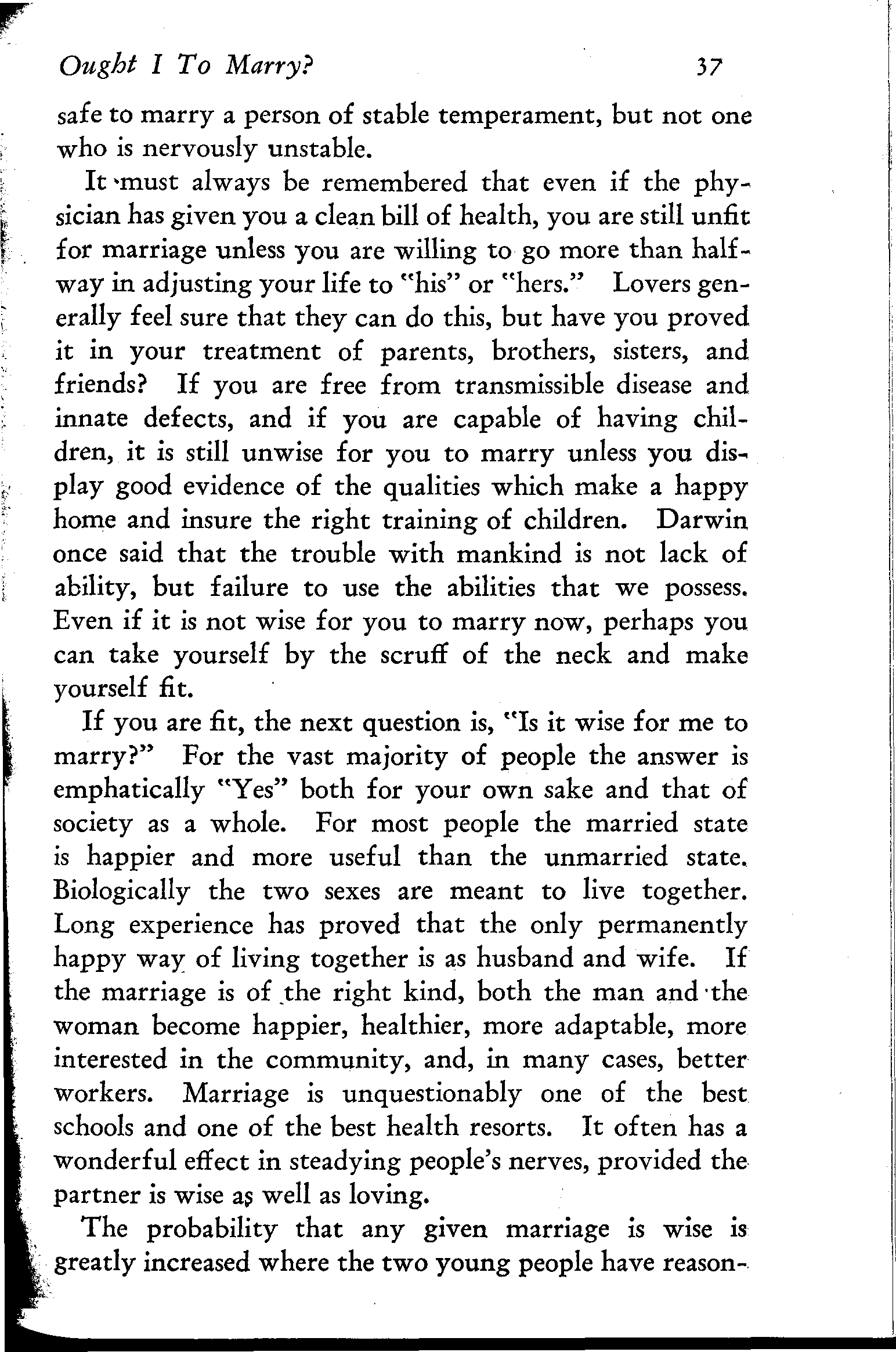 Ought I To Marry? 37

safe to marry a person of stable temperament, but not one who is nervously unstable.

It must always be remembered that even if the physician has given you a clean bill of health, you are still unfit for marriage unless you are willing to go more than halfway in adjusting your life to "his" or "hers." Lovers generally feel sure that they can do this, but have you proved it in your treatment of parents, brothers, sisters, and friends? If you are free from transmissible disease and innate defects, and if you are capable of having children, it is still unwise for you to marry unless you display good evidence of the qualities which make a happy home and insure the right training of children. Darwin once said that the trouble with mankind is not lack of ability, but failure to use the abilities that we possess. Even if it is not wise for you to marry now, perhaps you can take yourself by the scruff of the neck and make yourself fit.

If you are fit, the next question is, "Is it wise for me to marry?" For the vast majority of people the answer is emphatically "Yes" both for your own sake and that of society as a whole. For most people the married state is happier and more useful than the unmarried state. Biologically the two sexes are meant to live together. Long experience has proved that the only permanently happy way of living together is as husband and wife. If the marriage is of the right kind, both the man and the woman become happier, healthier, more adaptable, more interested in the community, and, in many cases, better workers. Marriage is unquestionably one of the best schools and one of the best health resorts. It often has a wonderful effect in steadying people's nerves, provided the partner is wise as well as loving.

The probability that any given marriage is wise is greatly increased where the two young people have reason-